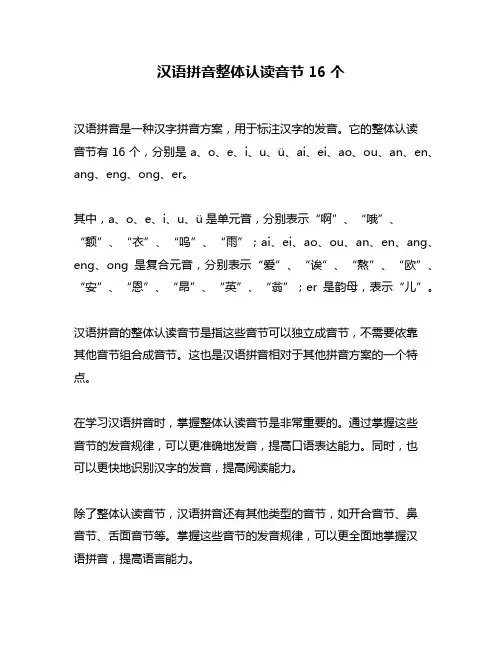 汉语拼音整体认读音节 16 个

汉语拼音是一种汉字拼音方案，用于标注汉字的发音。它的整体认读音节有 16 个，分别是 a、o、e、i、u、ü、ai、ei、ao、ou、an、en、ang、eng、ong、er。

其中，a、o、e、i、u、ü 是单元音，分别表示“啊”、“哦”、“额”、“衣”、“呜”、“雨”；ai、ei、ao、ou、an、en、ang、eng、ong 是复合元音，分别表示“爱”、“诶”、“熬”、“欧”、“安”、“恩”、“昂”、“英”、“翁”；er 是韵母，表示“儿”。

汉语拼音的整体认读音节是指这些音节可以独立成音节，不需要依靠其他音节组合成音节。这也是汉语拼音相对于其他拼音方案的一个特点。

在学习汉语拼音时，掌握整体认读音节是非常重要的。通过掌握这些音节的发音规律，可以更准确地发音，提高口语表达能力。同时，也可以更快地识别汉字的发音，提高阅读能力。

除了整体认读音节，汉语拼音还有其他类型的音节，如开合音节、鼻音节、舌面音节等。掌握这些音节的发音规律，可以更全面地掌握汉语拼音，提高语言能力。